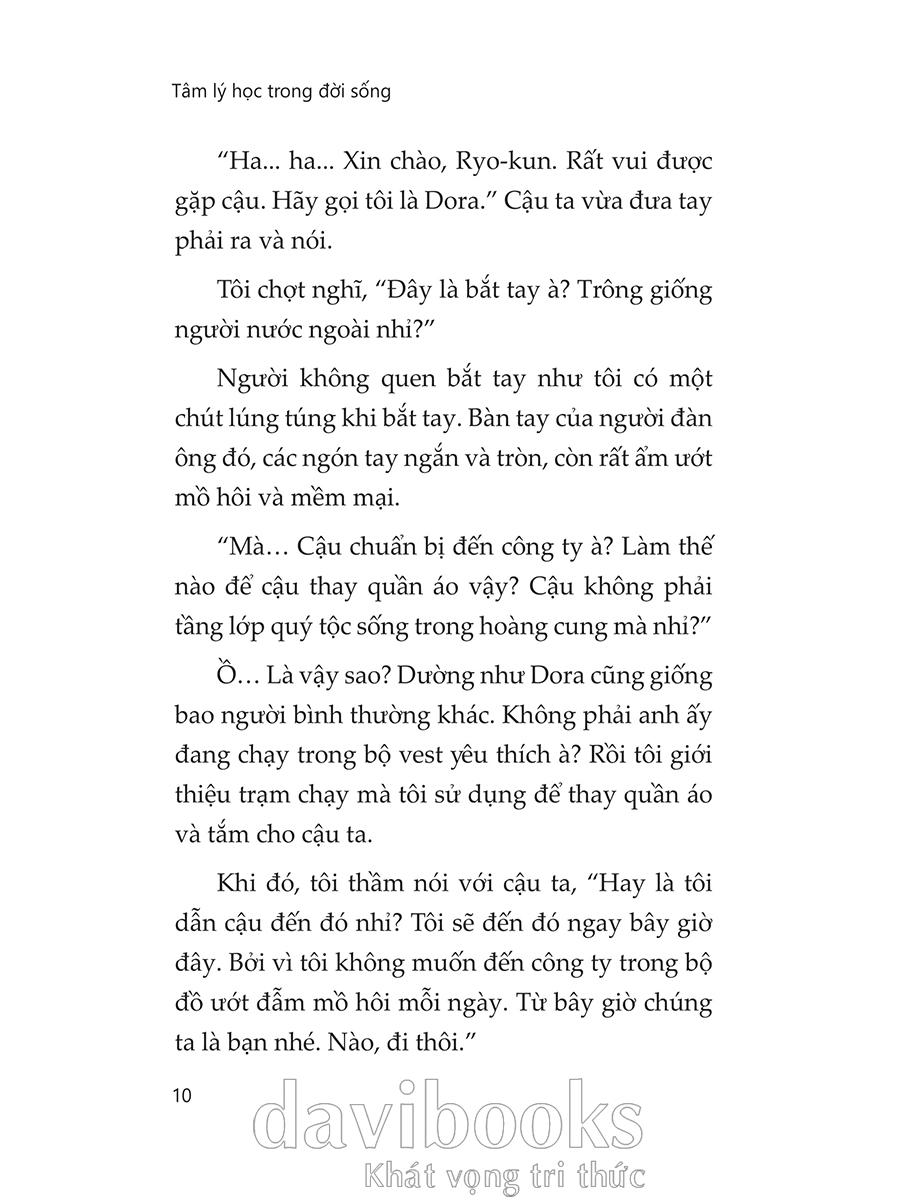 Tâm lý học trong đời sống

“Ha... ha... Xin chào, Ryo-kun. Rất vui được gặp cậu. Hãy gọi tôi là Dora.” Cậu ta vừa đưa tay phải ra và nói.

Tôi chợt nghĩ, “Đây là bắt tay à? Trông giống người nước ngoài nhỉ?”

Người không quen bắt tay như tôi có một chút lúng túng khi bắt tay. Bàn tay của người đàn ông đó, các ngón tay ngắn và tròn, còn rất ẩm ướt mồ hôi và mềm mại.

“Mà… Cậu chuẩn bị đến công ty à? Làm thế nào để cậu thay quần áo vậy? Cậu không phải tầng lớp quý tộc sống trong hoàng cung mà nhỉ?”

Ồ… Là vậy sao? Dường như Dora cũng giống bao người bình thường khác. Không phải anh ấy đang chạy trong bộ vest yêu thích à? Rồi tôi giới thiệu trạm chạy mà tôi sử dụng để thay quần áo và tắm cho cậu ta.

Khi đó, tôi thầm nói với cậu ta, “Hay là tôi dẫn cậu đến đó nhỉ? Tôi sẽ đến đó ngay bây giờ đây. Bởi vì tôi không muốn đến công ty trong bộ đồ ướt đẫm mồ hôi mỗi ngày. Từ bây giờ chúng ta là bạn nhé. Nào, đi thôi.”

10

davibooks
Khát vọng tri thức